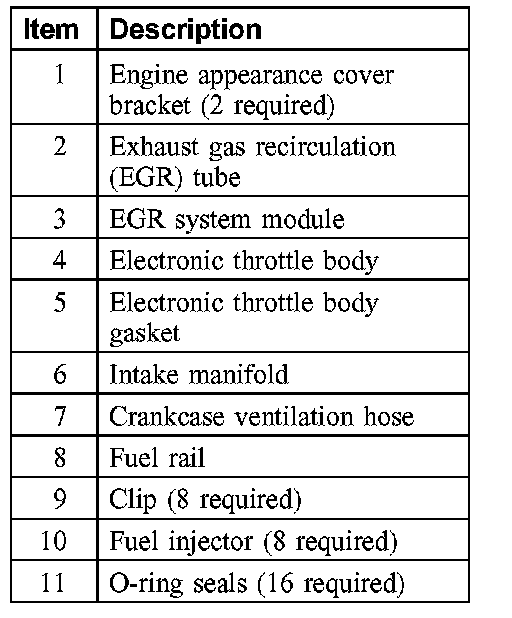 | Item | Description |
|---|---|
| 1 | Engine appearance cover bracket (2 required) |
| 2 | Exhaust gas recirculation (EGR) tube |
| 3 | EGR system module |
| 4 | Electronic throttle body |
| 5 | Electronic throttle body gasket |
| 6 | Intake manifold |
| 7 | Crankcase ventilation hose |
| 8 | Fuel rail |
| 9 | Clip (8 required) |
| 10 | Fuel injector (8 required) |
| 11 | O-ring seals (16 required) |